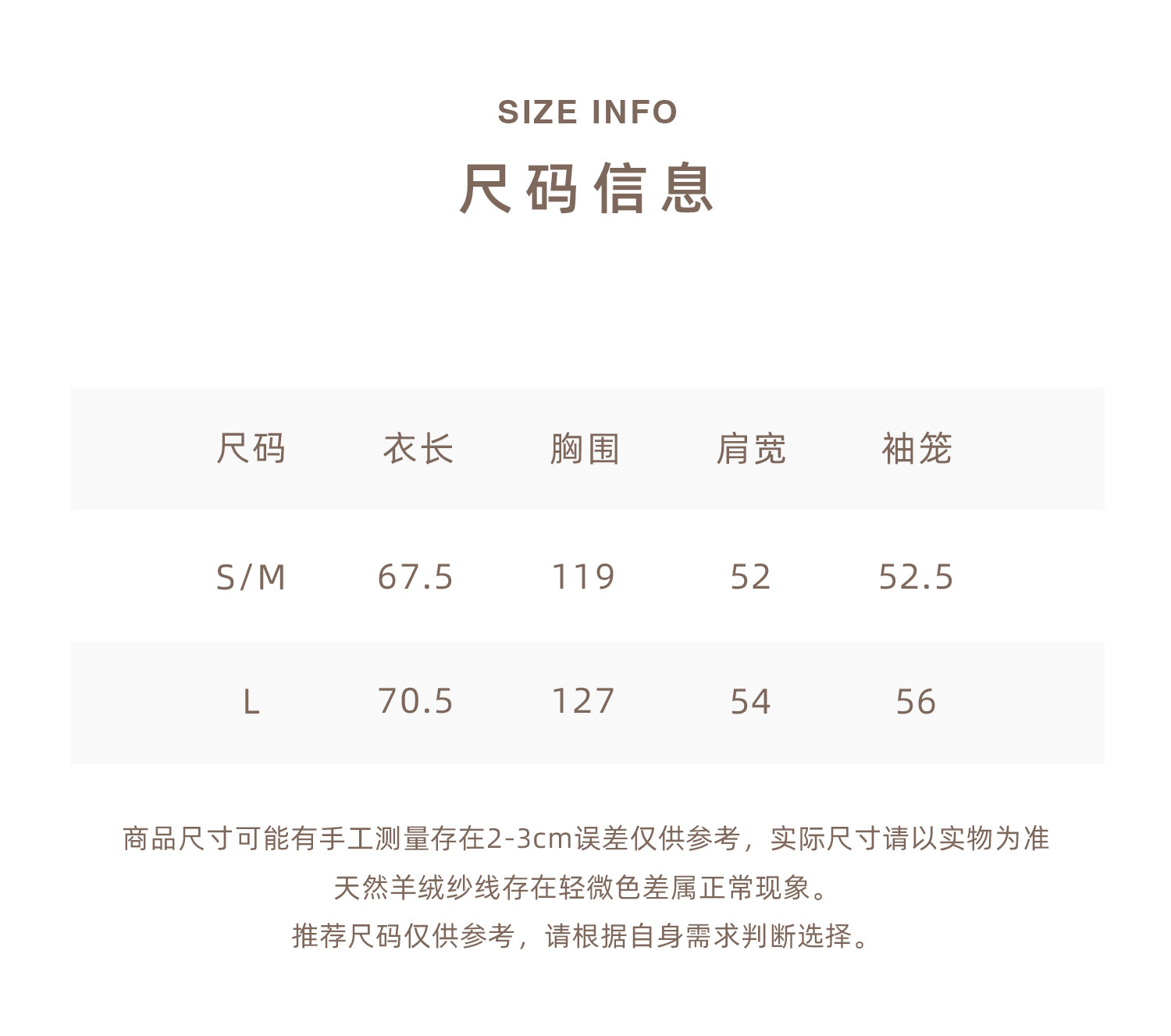 SIZE INFO

尺码信息

| 尺码 | 衣长 | 胸围 | 肩宽 | 袖笼 |
|---|---|---|---|---|
| S/M | 67.5 | 119 | 52 | 52.5 |
| L | 70.5 | 127 | 54 | 56 |

商品尺寸可能有手工测量存在2-3cm误差仅供参考，实际尺寸请以实物为准

天然羊绒纱线存在轻微色差属正常现象。

推荐尺码仅供参考，请根据自身需求判断选择。